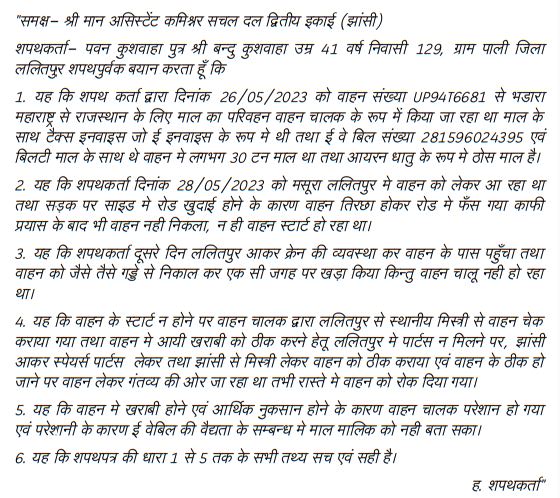 "समक्ष– श्री मान असिस्टेंट कमिश्नर सचल दल द्वितीय इकाई (झांसी)

शपथकर्ता– पवन कुशवाहा पुत्र श्री बन्दु कुशवाहा उम्र 41 वर्ष निवासी 129, ग्राम पाली जिला ललितपुर शपथपुर्वक बयान करता हूँ कि

1. यह कि शपथ कर्ता द्वारा दिनांक 26/05/2023 को वाहन संख्या UP94T6681 से भडारा महाराष्ट्र से राजस्थान के लिए माल का परिवहन वाहन चालक के रूप में किया जा रहा था माल के साथ टैक्स इनवाइस जो ई इनवाइस के रूप मे थी तथा ई वे बिल संख्या 281596024395 एवं बिलटी माल के साथ थे वाहन मे लगभग 30 टन माल था तथा आयरन धातु के रूप मे ठोस माल है।

2. यह कि शपथकर्ता दिनांक 28/05/2023 को मसूरा ललितपुर मे वाहन को लेकर आ रहा था तथा सड़क पर साइड मे रोड खुदाई होने के कारण वाहन तिरछा होकर रोड मे फँस गया काफी प्रयास के बाद भी वाहन नही निकला, न ही वाहन स्टार्ट हो रहा था।

3. यह कि शपथकर्ता दूसरे दिन ललितपुर आकर क्रेन की व्यवस्था कर वाहन के पास पहुँचा तथा वाहन को जैसे तैसे गड्ढे से निकाल कर एक सी जगह पर खड़ा किया किन्तु वाहन चालू नही हो रहा था।

4. यह कि वाहन के स्टार्ट न होने पर वाहन चालक द्वारा ललितपुर से स्थानीय मिस्त्री से वाहन चेक कराया गया तथा वाहन मे आयी खराबी को ठीक करने हेतू ललितपुर मे पार्टस न मिलने पर, झांसी आकर स्पेयर्स पार्टस लेकर तथा झांसी से मिस्त्री लेकर वाहन को ठीक कराया एवं वाहन के ठीक हो जाने पर वाहन लेकर गंतव्य की ओर जा रहा था तभी रास्ते मे वाहन को रोक दिया गया।

5. यह कि वाहन मे खराबी होने एवं आर्थिक नुकसान होने के कारण वाहन चालक परेशान हो गया एवं परेशानी के कारण ई वेबिल की वैद्यता के सम्बन्ध मे माल मालिक को नही बता सका।

6. यह कि शपथपत्र की धारा 1 से 5 तक के सभी तथ्य सच एवं सही है।

ह. शपथकर्ता"